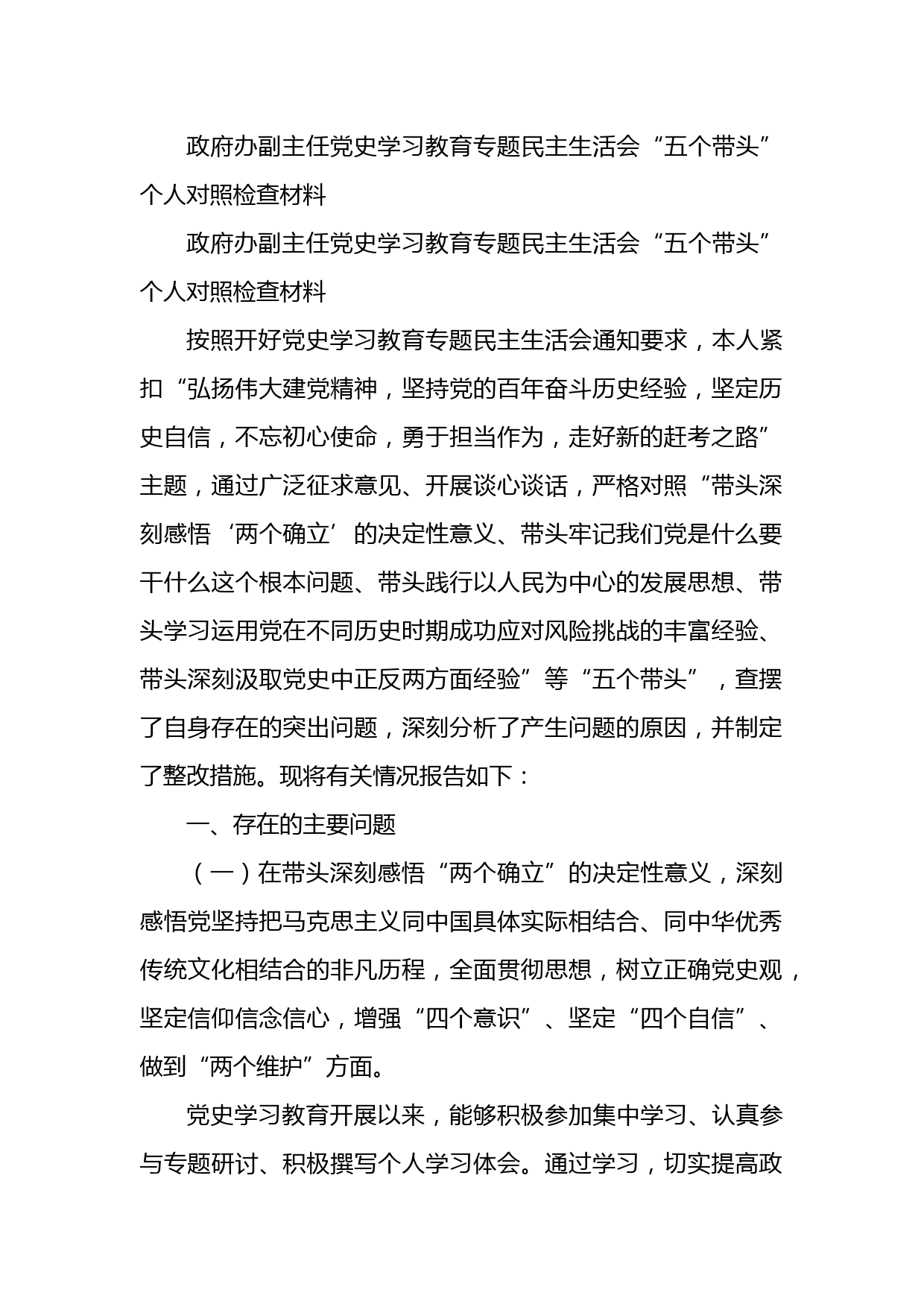 政府办副主任党史学习教育专题民主生活会“五个带头”个人对照检查材料

政府办副主任党史学习教育专题民主生活会“五个带头”个人对照检查材料

按照开好党史学习教育专题民主生活会通知要求，本人紧扣“弘扬伟大建党精神，坚持党的百年奋斗历史经验，坚定历史自信，不忘初心使命，勇于担当作为，走好新的赶考之路”主题，通过广泛征求意见、开展谈心谈话，严格对照“带头深刻感悟‘两个确立’的决定性意义、带头牢记我们党是什么要干什么这个根本问题、带头践行以人民为中心的发展思想、带头学习运用党在不同历史时期成功应对风险挑战的丰富经验、带头深刻汲取党史中正反两方面经验”等“五个带头”，查摆了自身存在的突出问题，深刻分析了产生问题的原因，并制定了整改措施。现将有关情况报告如下：

一、存在的主要问题

（一）在带头深刻感悟“两个确立”的决定性意义，深刻感悟党坚持把马克思主义同中国具体实际相结合、同中华优秀传统文化相结合的非凡历程，全面贯彻思想，树立正确党史观，坚定信仰信念信心，增强“四个意识”、坚定“四个自信”、做到“两个维护”方面。

党史学习教育开展以来，能够积极参加集中学习、认真参与专题研讨、积极撰写个人学习体会。通过学习，切实提高政